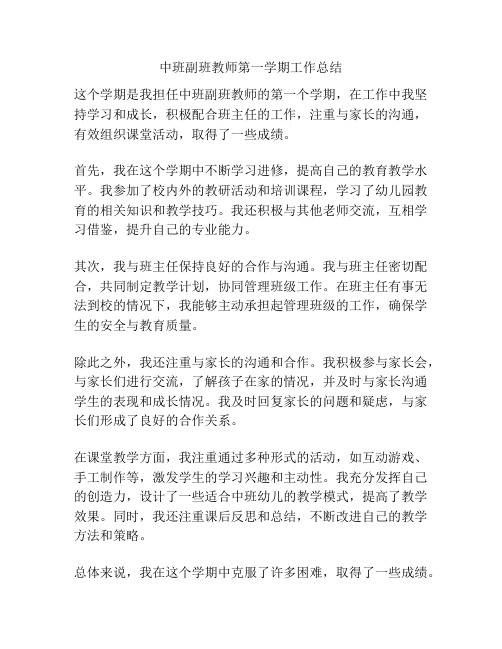 中班副班教师第一学期工作总结

这个学期是我担任中班副班教师的第一个学期，在工作中我坚持学习和成长，积极配合班主任的工作，注重与家长的沟通，有效组织课堂活动，取得了一些成绩。

首先，我在这个学期中不断学习进修，提高自己的教育教学水平。我参加了校内外的教研活动和培训课程，学习了幼儿园教育的相关知识和教学技巧。我还积极与其他老师交流，互相学习借鉴，提升自己的专业能力。

其次，我与班主任保持良好的合作与沟通。我与班主任密切配合，共同制定教学计划，协同管理班级工作。在班主任有事无法到校的情况下，我能够主动承担起管理班级的工作，确保学生的安全与教育质量。

除此之外，我还注重与家长的沟通和合作。我积极参与家长会，与家长们进行交流，了解孩子在家的情况，并及时与家长沟通学生的表现和成长情况。我及时回复家长的问题和疑虑，与家长们形成了良好的合作关系。

在课堂教学方面，我注重通过多种形式的活动，如互动游戏、手工制作等，激发学生的学习兴趣和主动性。我充分发挥自己的创造力，设计了一些适合中班幼儿的教学模式，提高了教学效果。同时，我还注重课后反思和总结，不断改进自己的教学方法和策略。

总体来说，我在这个学期中克服了许多困难，取得了一些成绩。